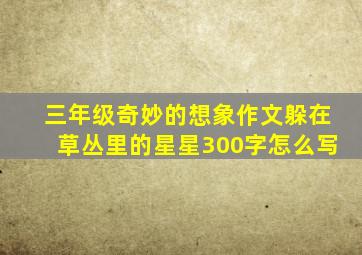 三年级奇妙的想象作文躲在草丛里的星星300字怎么写